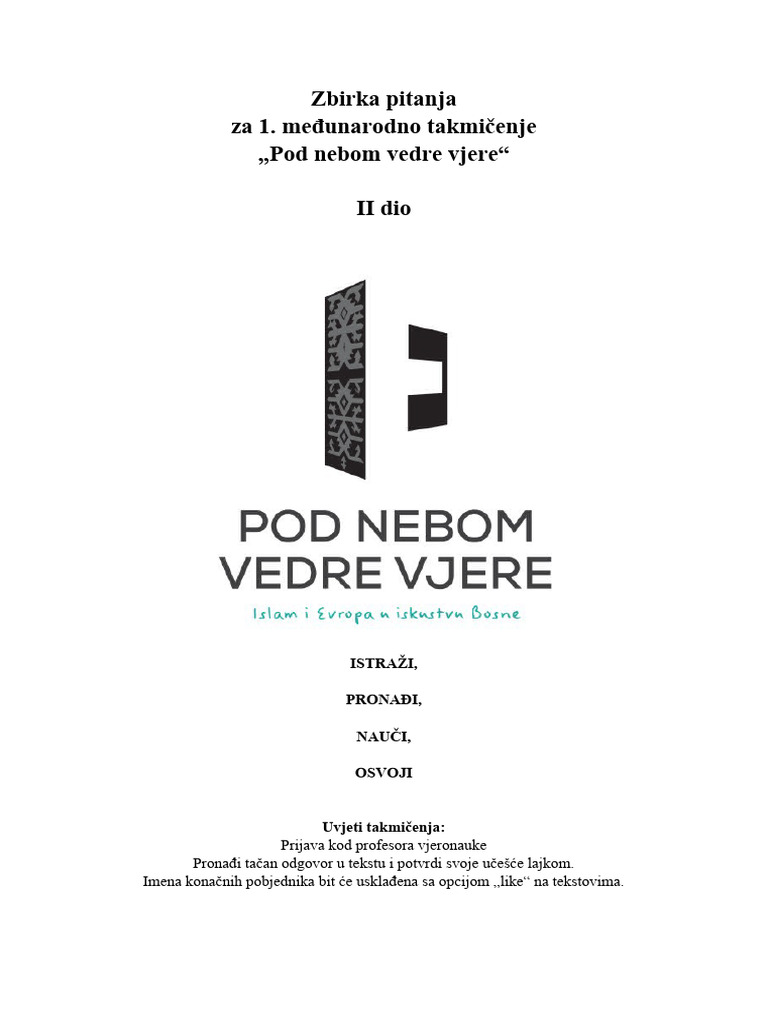 Zbirka pitanja
za 1. međunarodno takmičenje
„Pod nebom vedre vjere“

II dio

POD NEBOM
VEDRE VJERE
Islam i Evropa u iskustvu Bosne

ISTRAŽI,

PRONAĐI,

NAUČI,

OSVOJI

Uvjeti takmičenja:
Prijava kod profesora vjeronauke
Pronađi tačan odgovor u tekstu i potvrdi svoje učešće lajkom.
Imena konačnih pobjednika bit će usklađena sa opcijom „like“ na tekstovima.